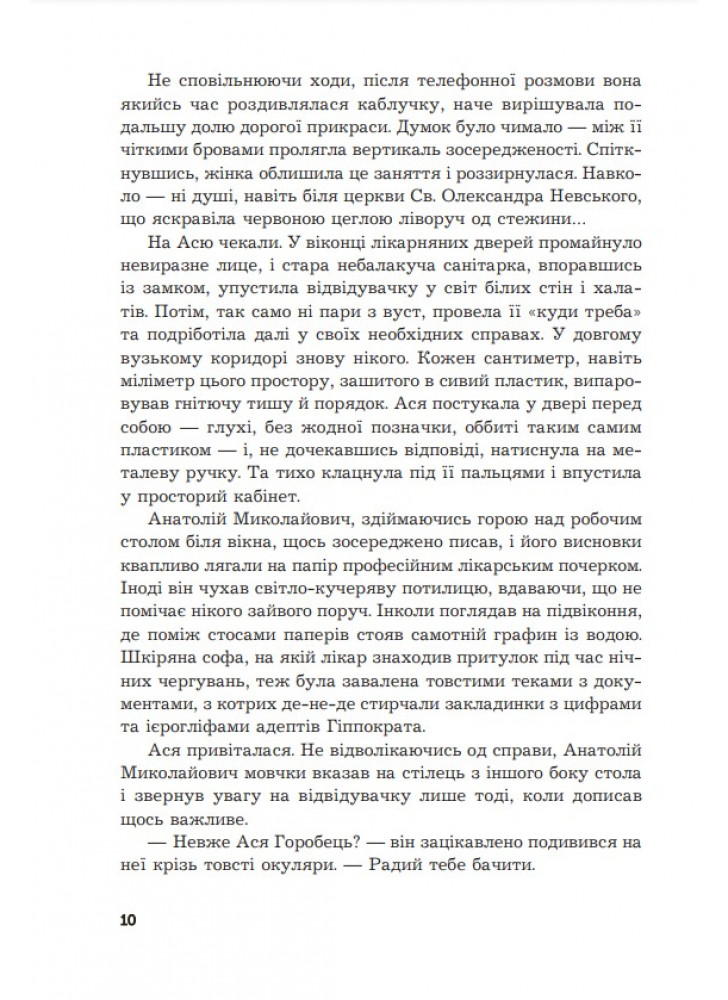 Не сповільнюючи ходи, після телефонної розмови вона якийсь час роздивлялася каблучку, наче вирішувала подальшу долю дорогої прикраси. Думок було чимало — між її чіткими бровами пролягла вертикаль зосередженості. Спіткнувшись, жінка облишила це заняття і роззирнулася. Навколо — ні душі, навіть біля церкви Св. Олександра Невського, що яскравіла червоною цеглою ліворуч од стежини...

На Асю чекали. У віконці лікарняних дверей промайнуло невиразне лице, і стара небалакуча санітарка, впоравшись із замком, упустила відвідувачку у світ білих стін і халатів. Потім, так само ні пари з вуст, провела її «куди треба» та подріботіла далі у своїх необхідних справах. У довгому вузькому коридорі знову нікого. Кожен сантиметр, навіть міліметр цього простору, зашитого в сивий пластик, випаровував гнітючу тишу й порядок. Ася постукала у двері перед собою — глухі, без жодної позначки, оббиті таким самим пластиком — і, не дочекавшись відповіді, натиснула на металеву ручку. Та тихо клацнула під її пальцями і впустила у просторий кабінет.

Анатолій Миколайович, здіймаючись горою над робочим столом біля вікна, щось зосереджено писав, і його висновки квапливо лягали на папір професійним лікарським почерком. Іноді він чухав світло-кучеряву потилицю, вдаваючи, що не помічає нікого зайвого поруч. Інколи поглядав на підвіконня, де поміж стосами паперів стояв самотній графин із водою. Шкіряна софа, на якій лікар знаходив притулок під час нічних чергувань, теж була завалена товстими теками з документами, з котрих де-не-де стирчали закладинки з цифрами та ієрогліфами адептів Гіппократа.

Ася привіталася. Не відволікаючись од справи, Анатолій Миколайович мовчки вказав на стілець з іншого боку стола і звернув увагу на відвідувачку лише тоді, коли дописав щось важливе.

— Невже Ася Горобець? — він зацікавлено подивився на неї крізь товсті окуляри. — Радий тебе бачити.

10